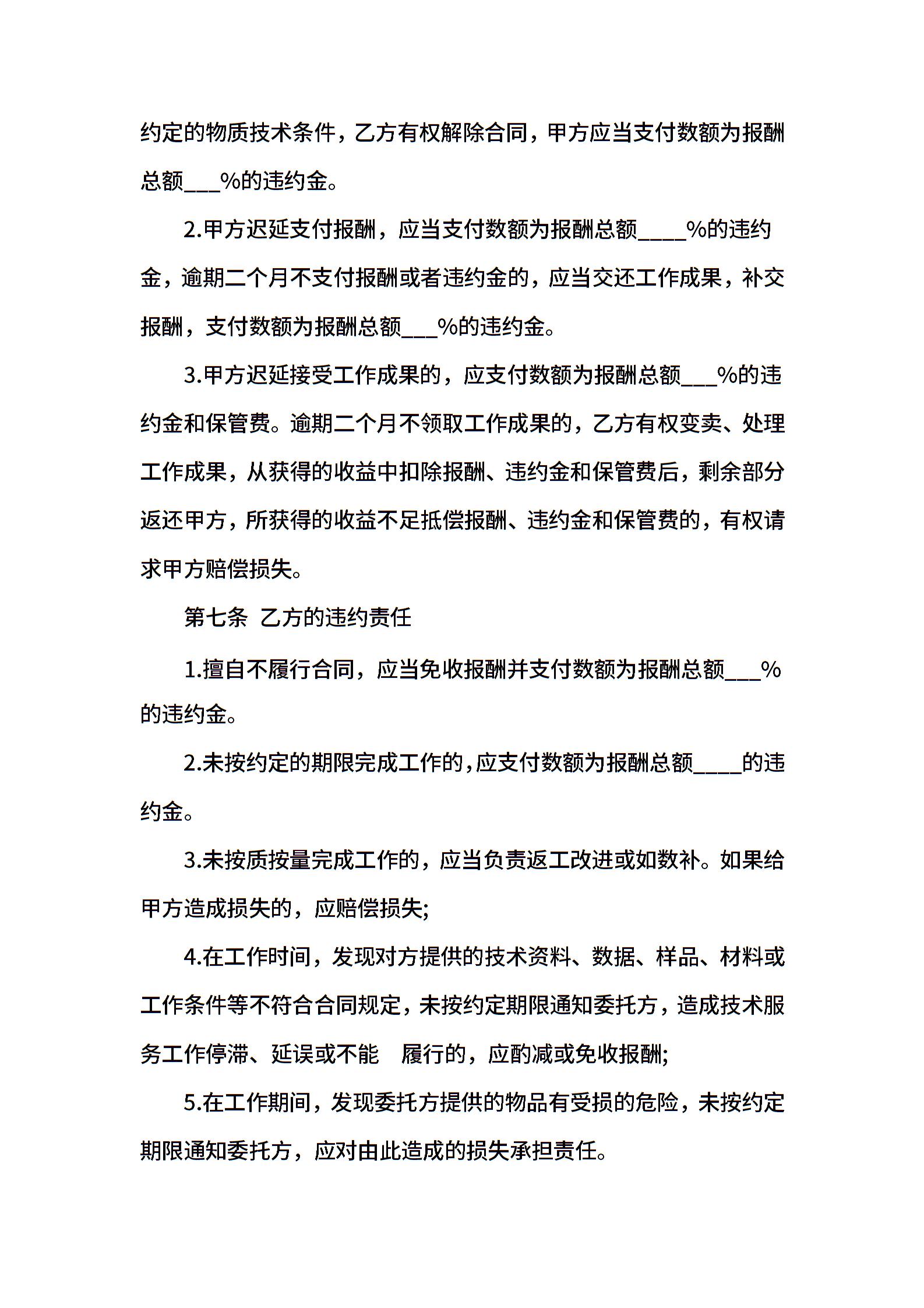 约定的物质技术条件，乙方有权解除合同，甲方应当支付数额为报酬总额___%的违约金。

2.甲方迟延支付报酬，应当支付数额为报酬总额____%的违约金，逾期二个月不支付报酬或者违约金的，应当交还工作成果，补交报酬，支付数额为报酬总额___%的违约金。

3.甲方迟延接受工作成果的，应支付数额为报酬总额___%的违约金和保管费。逾期二个月不领取工作成果的，乙方有权变卖、处理工作成果，从获得的收益中扣除报酬、违约金和保管费后，剩余部分返还甲方，所获得的收益不足抵偿报酬、违约金和保管费的，有权请求甲方赔偿损失。

第七条 乙方的违约责任

1.擅自不履行合同，应当免收报酬并支付数额为报酬总额___%的违约金。

2.未按约定的期限完成工作的，应支付数额为报酬总额____的违约金。

3.未按质按量完成工作的，应当负责返工改进或如数补。如果给甲方造成损失的，应赔偿损失;

4.在工作时间，发现对方提供的技术资料、数据、样品、材料或工作条件等不符合合同规定，未按约定期限通知委托方，造成技术服务工作停滞、延误或不能 履行的，应酌减或免收报酬;

5.在工作期间，发现委托方提供的物品有受损的危险，未按约定期限通知委托方，应对由此造成的损失承担责任。